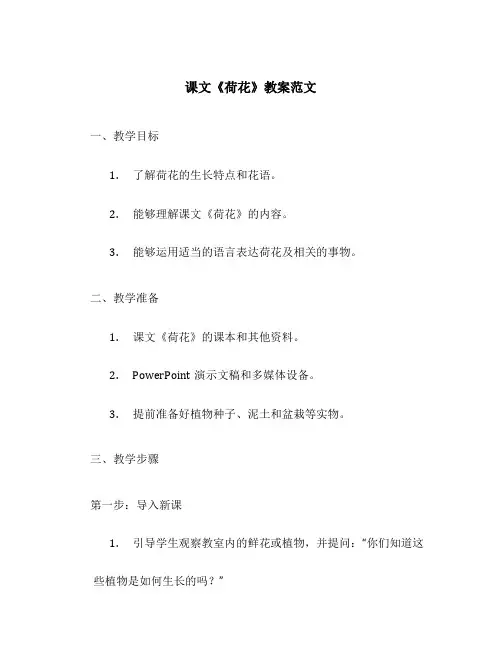 课文《荷花》教案范文

一、教学目标

1. 了解荷花的生长特点和花语。

2. 能够理解课文《荷花》的内容。

3. 能够运用适当的语言表达荷花及相关的事物。

二、教学准备

1. 课文《荷花》的课本和其他资料。

2. PowerPoint 演示文稿和多媒体设备。

3. 提前准备好植物种子、泥土和盆栽等实物。

三、教学步骤

第一步：导入新课

1. 引导学生观察教室内的鲜花或植物，并提问：“你们知道这些植物是如何生长的吗？”